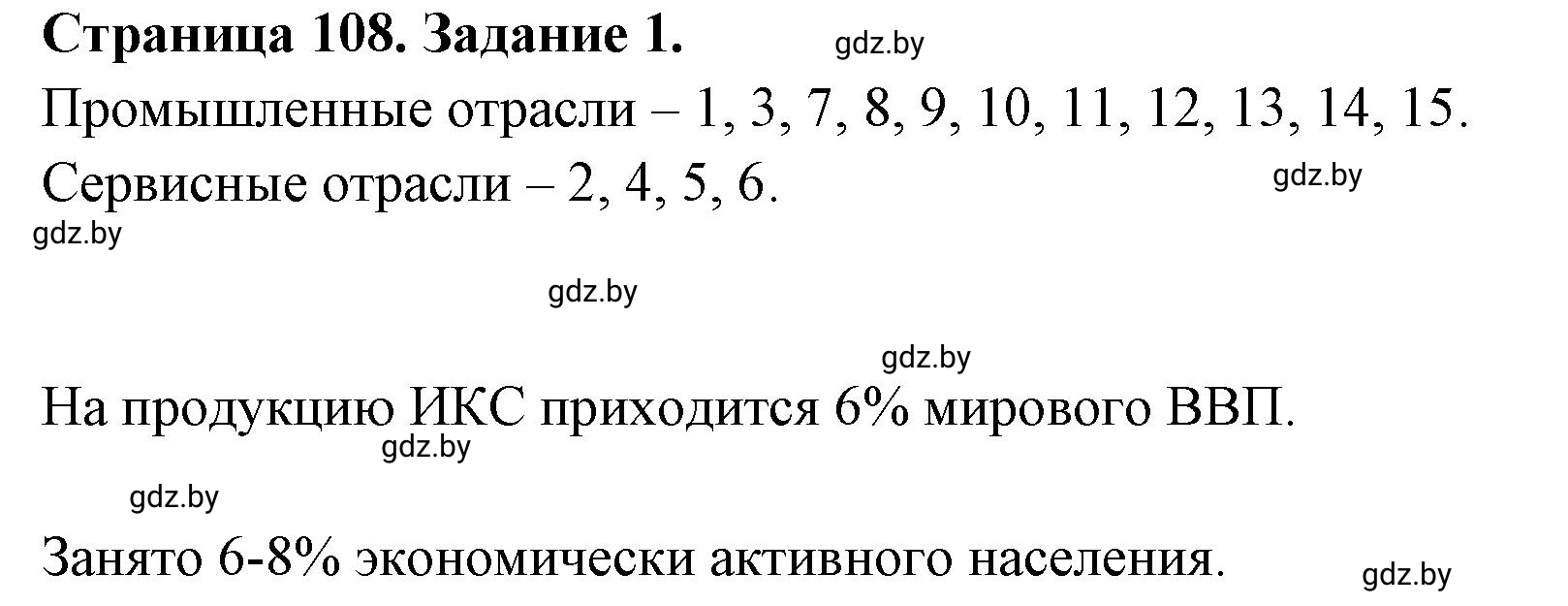 Страница 108. Задание 1.

gdz.by

Промышленные отрасли – 1, 3, 7, 8, 9, 10, 11, 12, 13, 14, 15.

Сервисные отрасли – 2, 4, 5, 6.

gdz.by

gdz.by

gdz.by

gdz.by

На продукцию ИКС приходится 6% мирового ВВП.

gdz.by

gdz.by

Занято 6-8% экономически активного населения.

gdz.by